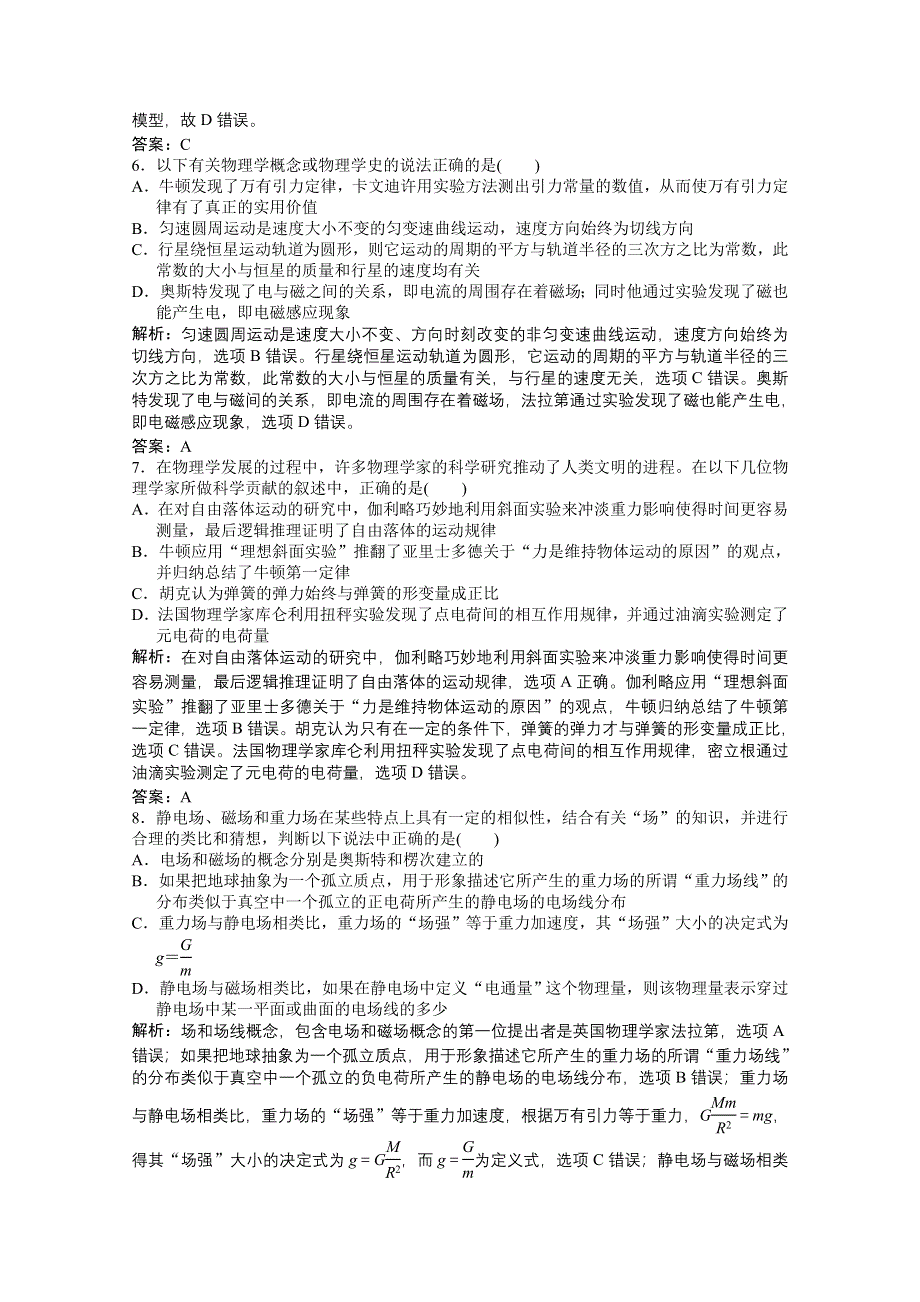 模型，故 D 错误。
答案：C
6．以下有关物理学概念或物理学史的说法正确的是(　　)
A．牛顿发现了万有引力定律，卡文迪许用实验方法测出引力常量的数值，从而使万有引力定律有了真正的实用价值
B．匀速圆周运动是速度大小不变的匀变速曲线运动，速度方向始终为切线方向
C．行星绕恒星运动轨道为圆形，则它运动的周期的平方与轨道半径的三次方之比为常数，此常数的大小与恒星的质量和行星的速度均有关
D．奥斯特发现了电与磁之间的关系，即电流的周围存在着磁场；同时他通过实验发现了磁也能产生电，即电磁感应现象
解析：匀速圆周运动是速度大小不变、方向时刻改变的非匀变速曲线运动，速度方向始终为切线方向，选项 B 错误。行星绕恒星运动轨道为圆形，它运动的周期的平方与轨道半径的三次方之比为常数，此常数的大小与恒星的质量有关，与行星的速度无关，选项 C 错误。奥斯特发现了电与磁间的关系，即电流的周围存在着磁场，法拉第通过实验发现了磁也能产生电，即电磁感应现象，选项 D 错误。
答案：A
7．在物理学发展的过程中，许多物理学家的科学研究推动了人类文明的进程。在以下几位物理学家所做科学贡献的叙述中，正确的是(　　)
A．在对自由落体运动的研究中，伽利略巧妙地利用斜面实验来冲淡重力影响使得时间更容易测量，最后逻辑推理证明了自由落体的运动规律
B．牛顿应用“理想斜面实验”推翻了亚里士多德关于“力是维持物体运动的原因”的观点，并归纳总结了牛顿第一定律
C．胡克认为弹簧的弹力始终与弹簧的形变量成正比
D．法国物理学家库仑利用扭秤实验发现了点电荷间的相互作用规律，并通过油滴实验测定了元电荷的电荷量
解析：在对自由落体运动的研究中，伽利略巧妙地利用斜面实验来冲淡重力影响使得时间更容易测量，最后逻辑推理证明了自由落体的运动规律，选项 A 正确。伽利略应用“理想斜面实验”推翻了亚里士多德关于“力是维持物体运动的原因”的观点，牛顿归纳总结了牛顿第一定律，选项 B 错误。胡克认为只有在一定的条件下，弹簧的弹力才与弹簧的形变量成正比，选项 C 错误。法国物理学家库仑利用扭秤实验发现了点电荷间的相互作用规律，密立根通过油滴实验测定了元电荷的电荷量，选项 D 错误。
答案：A
8．静电场、磁场和重力场在某些特点上具有一定的相似性，结合有关“场”的知识，并进行合理的类比和猜想，判断以下说法中正确的是(　　)
A．电场和磁场的概念分别是奥斯特和楞次建立的
B．如果把地球抽象为一个孤立质点，用于形象描述它所产生的重力场的所谓“重力场线”的分布类似于真空中一个孤立的正电荷所产生的静电场的电场线分布
C．重力场与静电场相类比，重力场的“场强”等于重力加速度，其“场强”大小的决定式为 $g=\frac{G}{m}$
D．静电场与磁场相类比，如果在静电场中定义“电通量”这个物理量，则该物理量表示穿过静电场中某一平面或曲面的电场线的多少
解析：场和场线概念，包含电场和磁场概念的第一位提出者是英国物理学家法拉第，选项 A 错误；如果把地球抽象为一个孤立质点，用于形象描述它所产生的重力场的所谓“重力场线”的分布类似于真空中一个孤立的负电荷所产生的静电场的电场线分布，选项 B 错误；重力场与静电场相类比，重力场的“场强”等于重力加速度，根据万有引力等于重力，$G\frac{Mm}{R^2}=mg$，得其“场强”大小的决定式为 $g=G\frac{M}{R^2}$，而 $g=\frac{G}{m}$为定义式，选项 C 错误；静电场与磁场相类